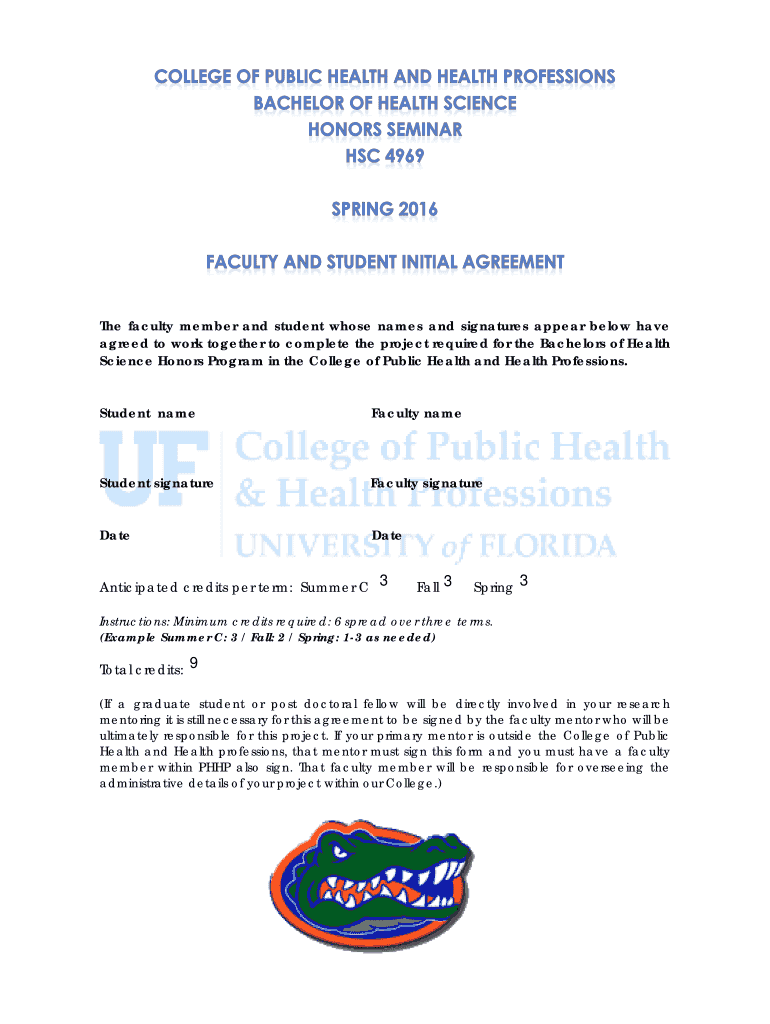 COLLEGE OF PUBLIC HEALTH AND HEALTH PROFESSIONS
BACHELOR OF HEALTH SCIENCE
HONORS SEMINAR
HSC 4969

SPRING 2016

FACULTY AND STUDENT INITIAL AGREEMENT

The faculty member and student whose names and signatures appear below have agreed to work together to complete the project required for the Bachelors of Health Science Honors Program in the College of Public Health and Health Professions.

Student name

Faculty name

UF College of Public Health & Health Professions UNIVERSITY of FLORIDA

Student signature

Faculty signature

Date

Date

Anticipated credits per term: Summer C 3 Fall 3 Spring 3

Instructions: Minimum credits required: 6 spread over three terms.
(Example Summer C: 3 / Fall: 2 / Spring: 1-3 as needed)

Total credits: 9

(If a graduate student or post doctoral fellow will be directly involved in your research mentoring it is still necessary for this agreement to be signed by the faculty mentor who will be ultimately responsible for this project. If your primary mentor is outside the College of Public Health and Health professions, that mentor must sign this form and you must have a faculty member within PHHP also sign. That faculty member will be responsible for overseeing the administrative details of your project within our College.)